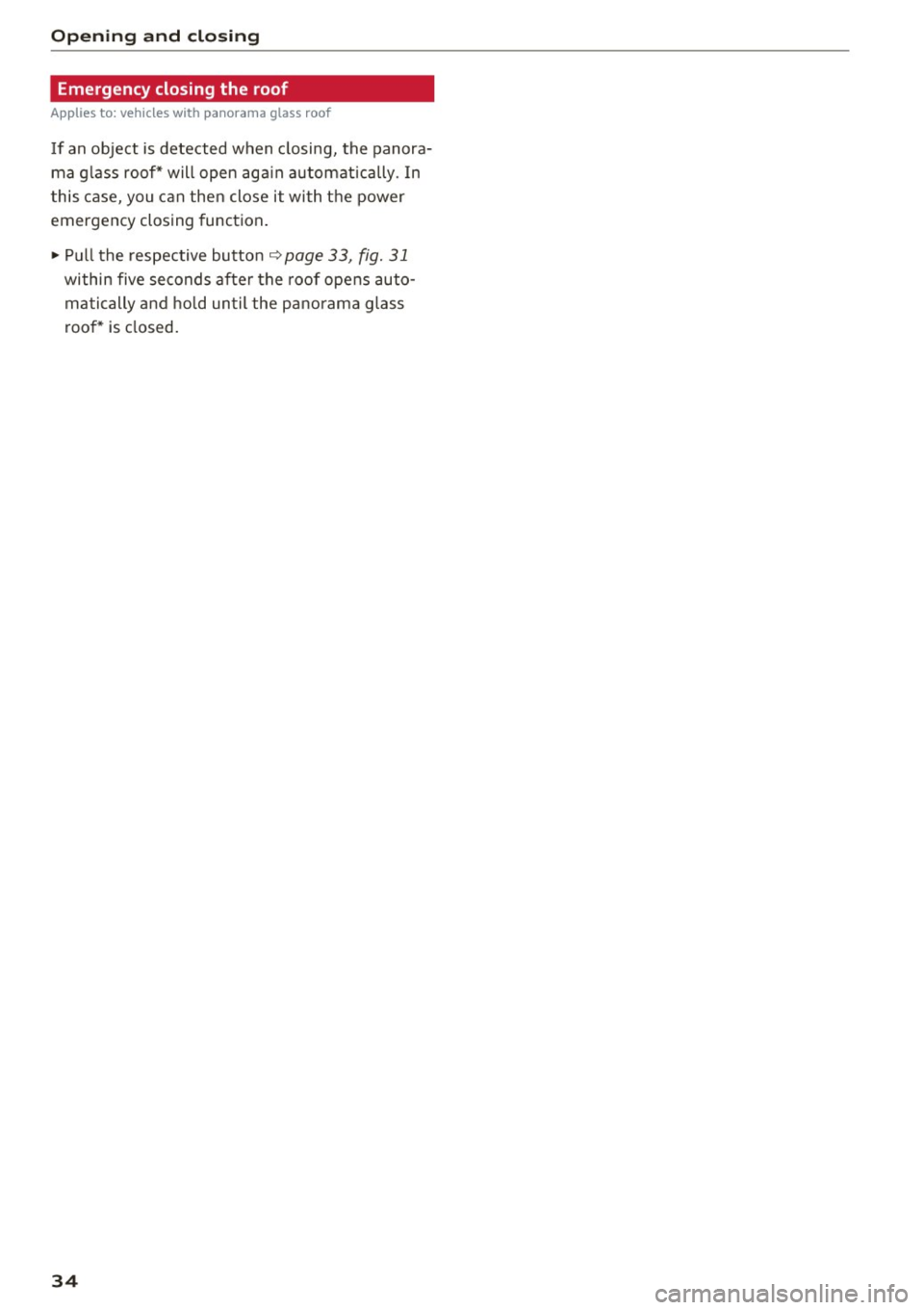 Opening and closing

Emergency closing the roof

Applies to: vehicles with panorama glass roof

If an object is detected when closing, the panorama glass roof* will open again automatically. In this case, you can then close it with the power emergency closing function.

► Pull the respective button ⇨ page 33, fig. 31 within five seconds after the roof opens automatically and hold until the panorama glass roof* is closed.

34

carmanualsonline.info